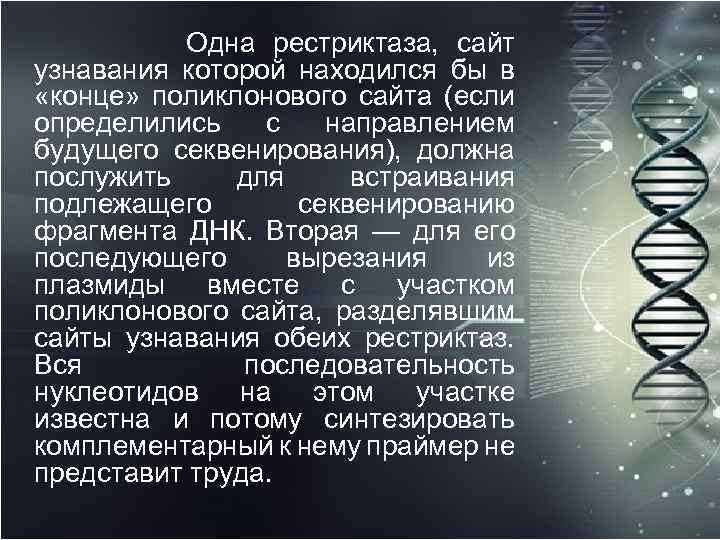 Одна рестриктаза, сайт узнавания которой находился бы в «конце» поликлонового сайта (если определились с направлением будущего секвенирования), должна послужить для встраивания подлежащего секвенированию фрагмента ДНК. Вторая — для его последующего вырезания из плазмиды вместе с участком поликлонового сайта, разделявшим сайты узнавания обеих рестриктаз. Вся последовательность нуклеотидов на этом участке известна и потому синтезировать комплементарный к нему праймер не представит труда.